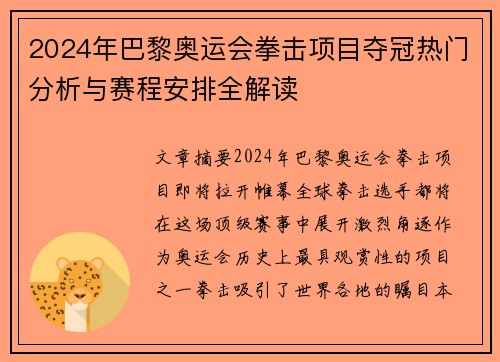 2024年巴黎奥运会拳击项目夺冠热门分析与赛程安排全解读

文章摘要2024年巴黎奥运会拳击项目即将拉开帷幕全球拳击选手都将在这场顶级赛事中展开激烈角逐作为奥运会历史上最具观赏性的项目之一拳击吸引了世界各地的瞩目本